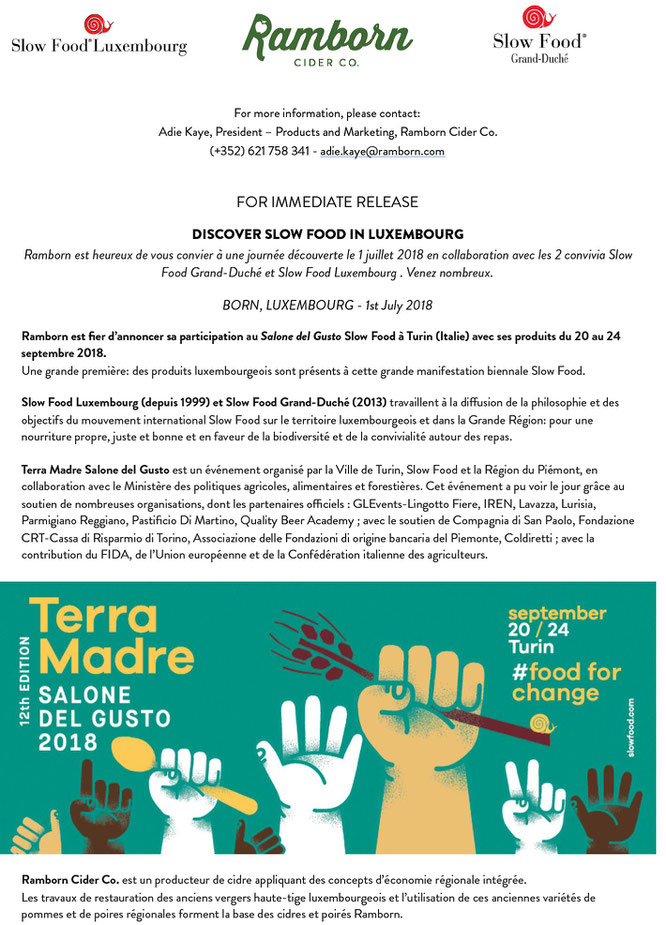 Slow Food® Luxembourg

Ramborn
CIDER CO.

Slow Food®
Grand-Duché

For more information, please contact:
Adie Kaye, President – Products and Marketing, Ramborn Cider Co.
(+352) 621 758 341 - adie.kaye@ramborn.com

FOR IMMEDIATE RELEASE

DISCOVER SLOW FOOD IN LUXEMBOURG
Ramborn est heureux de vous convier à une journée découverte le 1 juillet 2018 en collaboration avec les 2 convivia Slow Food Grand-Duché et Slow Food Luxembourg . Venez nombreux.

BORN, LUXEMBOURG - 1st July 2018

Ramborn est fier d'annoncer sa participation au Salone del Gusto Slow Food à Turin (Italie) avec ses produits du 20 au 24 septembre 2018.
Une grande première: des produits luxembourgeois sont présents à cette grande manifestation biennale Slow Food.

Slow Food Luxembourg (depuis 1999) et Slow Food Grand-Duché (2013) travaillent à la diffusion de la philosophie et des objectifs du mouvement international Slow Food sur le territoire luxembourgeois et dans la Grande Région: pour une nourriture propre, juste et bonne et en faveur de la biodiversité et de la convivialité autour des repas.

Terra Madre Salone del Gusto est un événement organisé par la Ville de Turin, Slow Food et la Région du Piémont, en collaboration avec le Ministère des politiques agricoles, alimentaires et forestières. Cet événement a pu voir le jour grâce au soutien de nombreuses organisations, dont les partenaires officiels : GLEvents-Lingotto Fiere, IREN, Lavazza, Lurisia, Parmigiano Reggiano, Pastificio Di Martino, Quality Beer Academy ; avec le soutien de Compagnia di San Paolo, Fondazione CRT-Cassa di Risparmio di Torino, Associazione delle Fondazioni di origine bancaria del Piemonte, Coldiretti ; avec la contribution du FIDA, de l'Union européenne et de la Confédération italienne des agriculteurs.

12th EDITION
Terra Madre
SALONE DEL GUSTO
2018

september
20 / 24
Turin
#food for change

slowfood.com

Ramborn Cider Co. est un producteur de cidre appliquant des concepts d'économie régionale intégrée.
Les travaux de restauration des anciens vergers haute-tige luxembourgeois et l'utilisation de ces anciennes variétés de pommes et de poires régionales forment la base des cidres et poirés Ramborn.